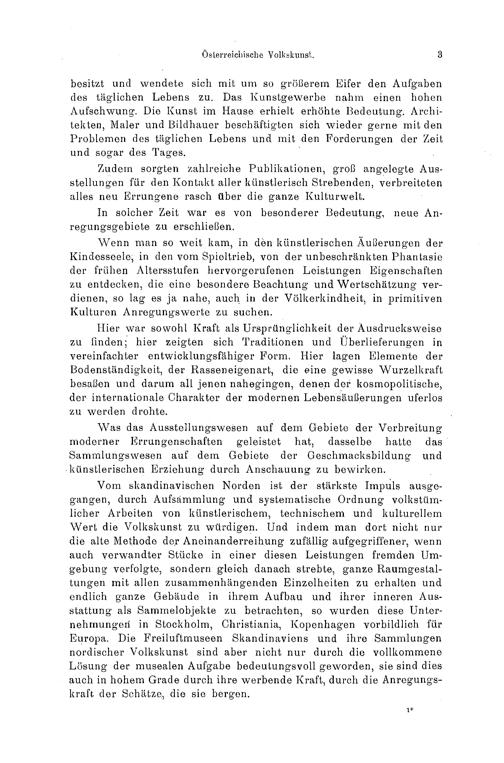 Österreichische Volkskunst. 3

besitzt und wendete sich mit um so größerem Eifer den Aufgaben des täglichen Lebens zu. Das Kunstgewerbe nahm einen hohen Aufschwung. Die Kunst im Hause erhielt erhöhte Bedeutung. Architekten, Maler und Bildhauer beschäftigten sich wieder gerne mit den Problemen des täglichen Lebens und mit den Forderungen der Zeit und sogar des Tages.

Zudem sorgten zahlreiche Publikationen, groß angelegte Ausstellungen für den Kontakt aller künstlerisch Strebenden, verbreiteten alles neu Errungene rasch über die ganze Kulturwelt.

In solcher Zeit war es von besonderer Bedeutung, neue Anregungsgebiete zu erschließen.

Wenn man so weit kam, in den künstlerischen Äußerungen der Kindesseele, in den vom Spieltrieb, von der unbeschränkten Phantasie der frühen Altersstufen hervorgerufenen Leistungen Eigenschaften zu entdecken, die eine besondere Beachtung und Wertschätzung verdienen, so lag es ja nahe, auch in der Völkerkindheit, in primitiven Kulturen Anregungswerte zu suchen.

Hier war sowohl Kraft als Ursprünglichkeit der Ausdrucksweise zu finden; hier zeigten sich Traditionen und Überlieferungen in vereinfachter entwicklungsfähiger Form. Hier lagen Elemente der Bodenständigkeit, der Rasseneigenart, die eine gewisse Wurzelkraft besaßen und darum all jenen nahegingen, denen der kosmopolitische, der internationale Charakter der modernen Lebensäußerungen uferlos zu werden drohte.

Was das Ausstellungswesen auf dem Gebiete der Verbreitung moderner Errungenschaften geleistet hat, dasselbe hatte das Sammlungswesen auf dem Gebiete der Geschmacksbildung und künstlerischen Erziehung durch Anschauung zu bewirken.

Vom skandinavischen Norden ist der stärkste Impuls ausgegangen, durch Aufsammlung und systematische Ordnung volkstümlicher Arbeiten von künstlerischem, technischem und kulturellem Wert die Volkskunst zu würdigen. Und indem man dort nicht nur die alte Methode der Aneinanderreihung zufällig aufgegriffener, wenn auch verwandter Stücke in einer diesen Leistungen fremden Umgebung verfolgte, sondern gleich danach strebte, ganze Raumgestaltungen mit allen zusammenhängenden Einzelheiten zu erhalten und endlich ganze Gebäude in ihrem Aufbau und ihrer inneren Ausstattung als Sammelobjekte zu betrachten, so wurden diese Unternehmungen in Stockholm, Christiania, Kopenhagen vorbildlich für Europa. Die Freiluftmuseen Skandinaviens und ihre Sammlungen nordischer Volkskunst sind aber nicht nur durch die vollkommene Lösung der musealen Aufgabe bedeutungsvoll geworden, sie sind dies auch in hohem Grade durch ihre werbende Kraft, durch die Anregungskraft der Schätze, die sie bergen.

1*